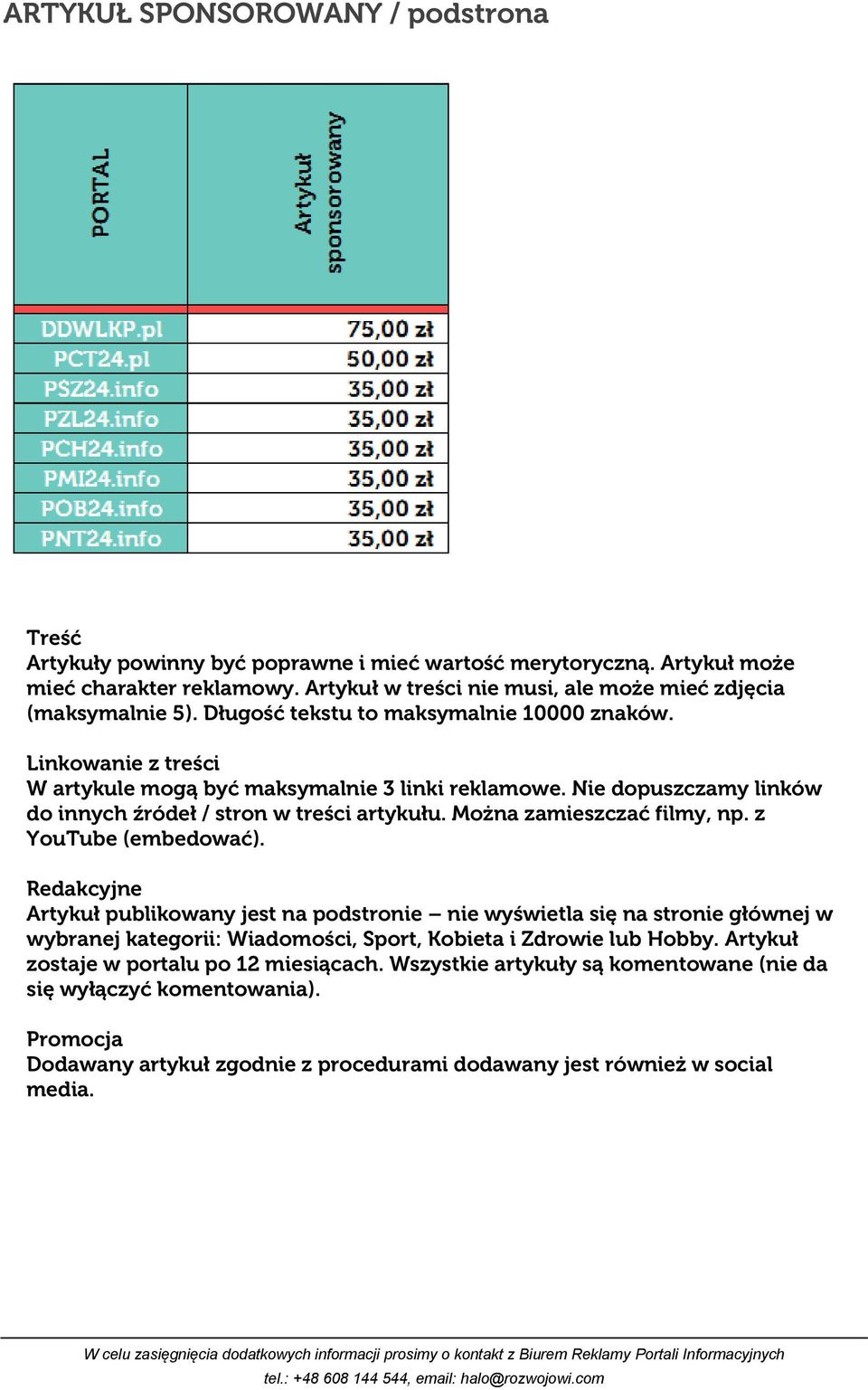 ARTYKUŁ SPONSOROWANY / podstrona

| PORTAL | Artykuł sponsorowany |
|---|---|
| DDWLKP.pl | 75,00 zł |
| PCT24.pl | 50,00 zł |
| PSZ24.info | 35,00 zł |
| PZL24.info | 35,00 zł |
| PCH24.info | 35,00 zł |
| PMI24.info | 35,00 zł |
| POB24.info | 35,00 zł |
| PNT24.info | 35,00 zł |

Treść
Artykuły powinny być poprawne i mieć wartość merytoryczną. Artykuł może mieć charakter reklamowy. Artykuł w treści nie musi, ale może mieć zdjęcia (maksymalnie 5). Długość tekstu to maksymalnie 10000 znaków.

Linkowanie z treści
W artykule mogą być maksymalnie 3 linki reklamowe. Nie dopuszczamy linków do innych źródeł / stron w treści artykułu. Można zamieszczać filmy, np. z YouTube (embedować).

Redakcyjne
Artykuł publikowany jest na podstronie – nie wyświetla się na stronie głównej w wybranej kategorii: Wiadomości, Sport, Kobieta i Zdrowie lub Hobby. Artykuł zostaje w portalu po 12 miesiącach. Wszystkie artykuły są komentowane (nie da się wyłączyć komentowania).

Promocja
Dodawany artykuł zgodnie z procedurami dodawany jest również w social media.

W celu zasięgnięcia dodatkowych informacji prosimy o kontakt z Biurem Reklamy Portali Informacyjnych
tel.: +48 608 144 544, email: halo@rozwojowi.com